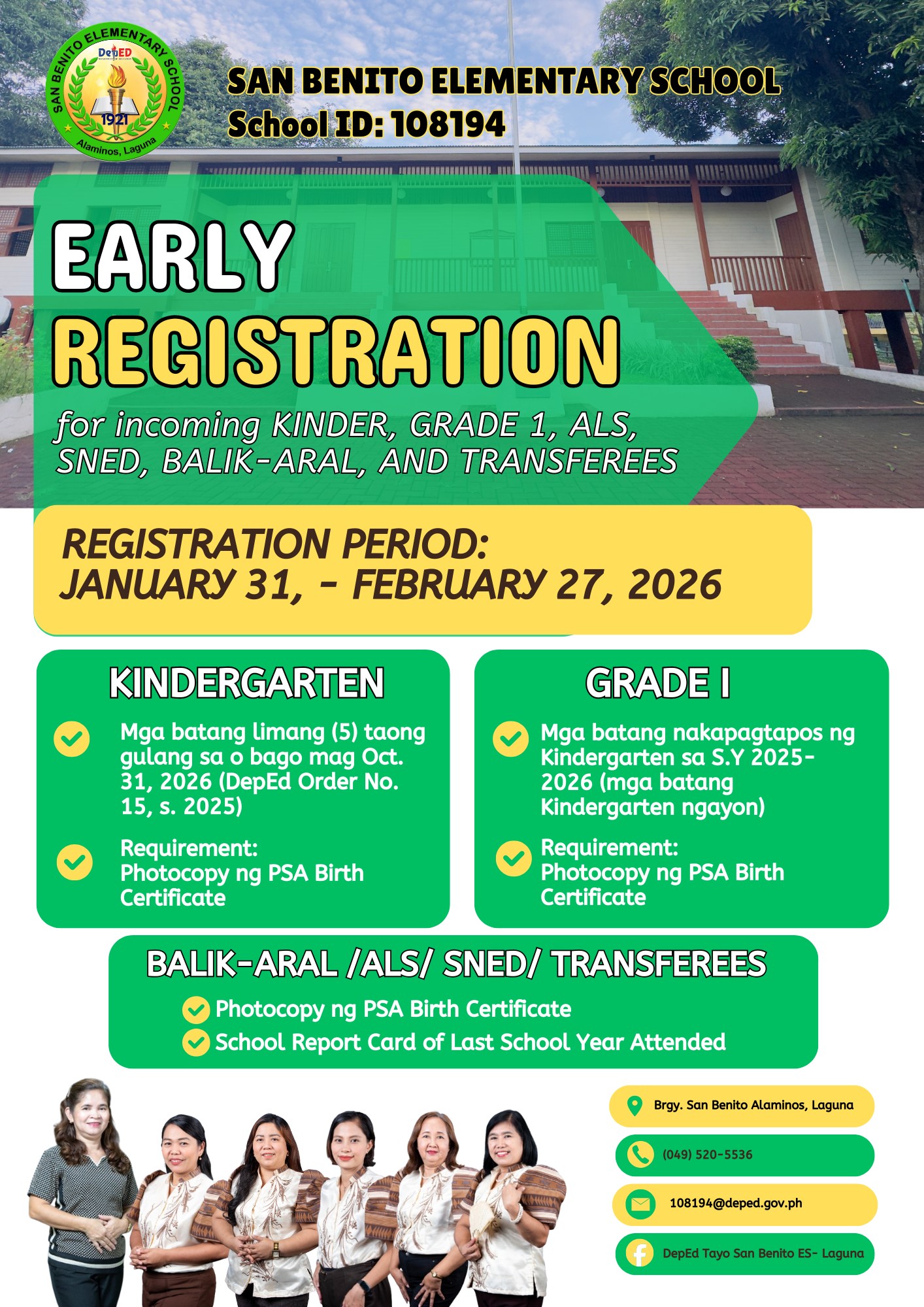 SAN BENITO ELEMENTARY SCHOOL
DepED
1921
Alaminos, Laguna

SAN BENITO ELEMENTARY SCHOOL
School ID: 108194

EARLY
REGISTRATION

for incoming KINDER, GRADE 1, ALS, SNED, BALIK-ARAL, AND TRANSFEREES

REGISTRATION PERIOD:
JANUARY 31, - FEBRUARY 27, 2026

KINDERGARTEN

Mga batang limang (5) taong gulang sa o bago mag Oct. 31, 2026 (DepEd Order No. 15, s. 2025)

Requirement:
Photocopy ng PSA Birth Certificate

GRADE I

Mga batang nakapagtapos ng Kindergarten sa S.Y 2025-2026 (mga batang Kindergarten ngayon)

Requirement:
Photocopy ng PSA Birth Certificate

BALIK-ARAL /ALS/ SNED/ TRANSFEREES

Photocopy ng PSA Birth Certificate
School Report Card of Last School Year Attended

Brgy. San Benito Alaminos, Laguna
(049) 520-5536
108194@deped.gov.ph
DepEd Tayo San Benito ES- Laguna